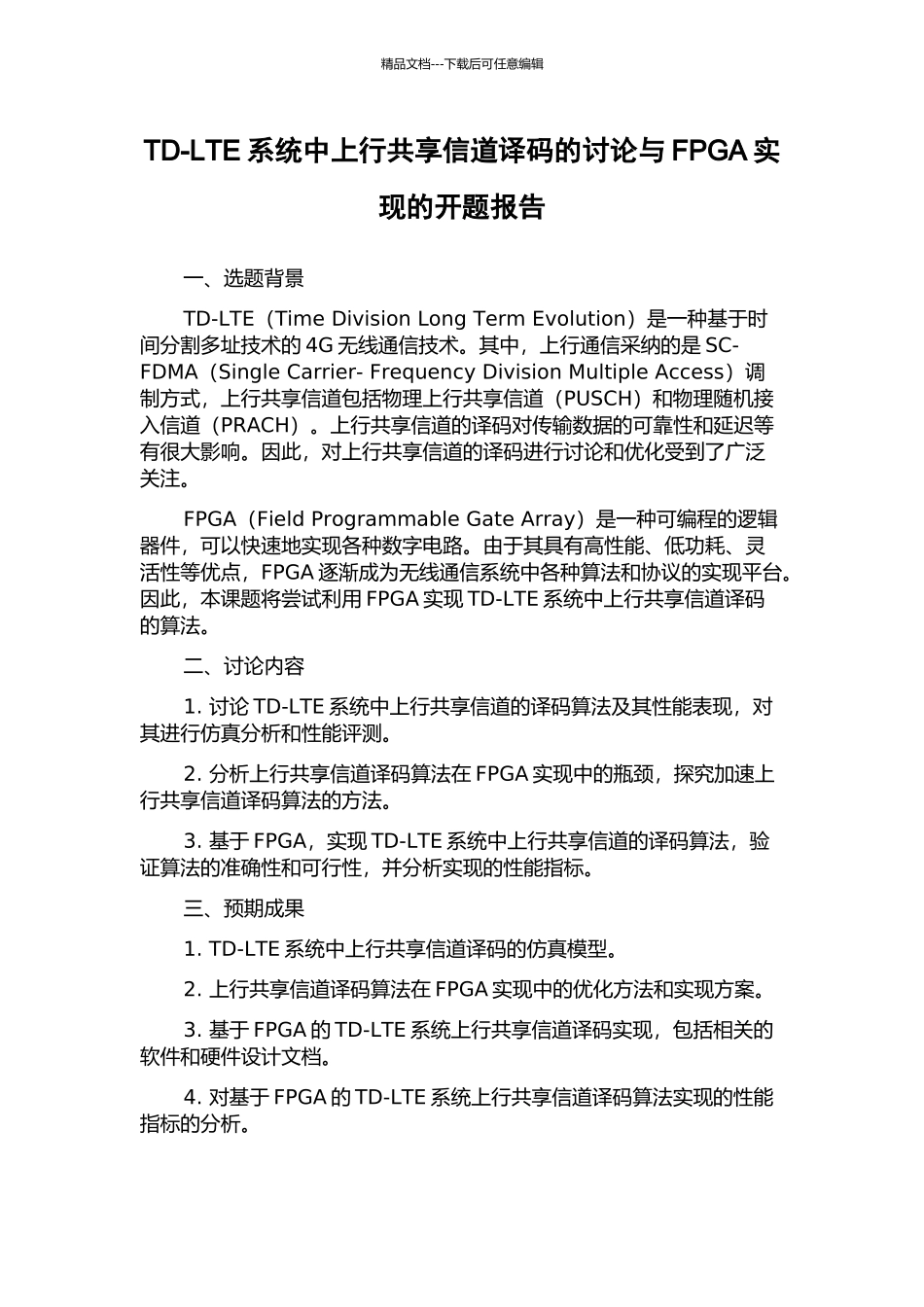 精品文档---下载后可任意编辑

TD-LTE 系统中上行共享信道译码的讨论与 FPGA 实现的开题报告

一、选题背景

TD-LTE（Time Division Long Term Evolution）是一种基于时间分割多址技术的 4G 无线通信技术。其中，上行通信采纳的是 SC-FDMA（Single Carrier- Frequency Division Multiple Access）调制方式，上行共享信道包括物理上行共享信道（PUSCH）和物理随机接入信道（PRACH）。上行共享信道的译码对传输数据的可靠性和延迟等有很大影响。因此，对上行共享信道的译码进行讨论和优化受到了广泛关注。

FPGA（Field Programmable Gate Array）是一种可编程的逻辑器件，可以快速地实现各种数字电路。由于其具有高性能、低功耗、灵活性等优点，FPGA 逐渐成为无线通信系统中各种算法和协议的实现平台。因此，本课题将尝试利用 FPGA 实现 TD-LTE 系统中上行共享信道译码的算法。

二、讨论内容

1. 讨论 TD-LTE 系统中上行共享信道的译码算法及其性能表现，对其进行仿真分析和性能评测。

2. 分析上行共享信道译码算法在 FPGA 实现中的瓶颈，探究加速上行共享信道译码算法的方法。

3. 基于 FPGA，实现 TD-LTE 系统中上行共享信道的译码算法，验证算法的准确性和可行性，并分析实现的性能指标。

三、预期成果

1. TD-LTE 系统中上行共享信道译码的仿真模型。

2. 上行共享信道译码算法在 FPGA 实现中的优化方法和实现方案。

3. 基于 FPGA 的 TD-LTE 系统上行共享信道译码实现，包括相关的软件和硬件设计文档。

4. 对基于 FPGA 的 TD-LTE 系统上行共享信道译码算法实现的性能指标的分析。